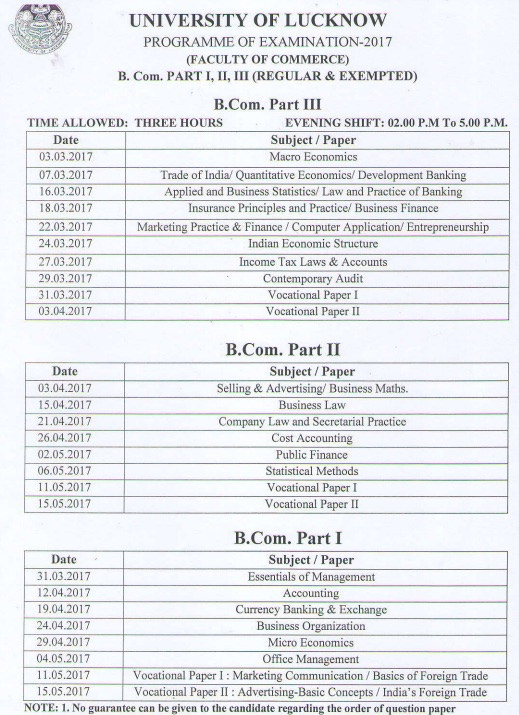 UNIVERSITY OF LUCKNOW
PROGRAMME OF EXAMINATION-2017
(FACULTY OF COMMERCE)
B. Com. PART I, II, III (REGULAR & EXEMPTED)

B.Com. Part III

TIME ALLOWED: THREE HOURS EVENING SHIFT: 02.00 P.M To 5.00 P.M.

| Date | Subject / Paper |
|---|---|
| 03.03.2017 | Macro Economics |
| 07.03.2017 | Trade of India/ Quantitative Economics/ Development Banking |
| 16.03.2017 | Applied and Business Statistics/ Law and Practice of Banking |
| 18.03.2017 | Insurance Principles and Practice/ Business Finance |
| 22.03.2017 | Marketing Practice & Finance / Computer Application/ Entrepreneurship |
| 24.03.2017 | Indian Economic Structure |
| 27.03.2017 | Income Tax Laws & Accounts |
| 29.03.2017 | Contemporary Audit |
| 31.03.2017 | Vocational Paper I |
| 03.04.2017 | Vocational Paper II |

B.Com. Part II

| Date | Subject / Paper |
|---|---|
| 03.04.2017 | Selling & Advertising/ Business Maths. |
| 15.04.2017 | Business Law |
| 21.04.2017 | Company Law and Secretarial Practice |
| 26.04.2017 | Cost Accounting |
| 02.05.2017 | Public Finance |
| 06.05.2017 | Statistical Methods |
| 11.05.2017 | Vocational Paper I |
| 15.05.2017 | Vocational Paper II |

B.Com. Part I

| Date | Subject / Paper |
|---|---|
| 31.03.2017 | Essentials of Management |
| 12.04.2017 | Accounting |
| 19.04.2017 | Currency Banking & Exchange |
| 24.04.2017 | Business Organization |
| 29.04.2017 | Micro Economics |
| 04.05.2017 | Office Management |
| 11.05.2017 | Vocational Paper I : Marketing Communication / Basics of Foreign Trade |
| 15.05.2017 | Vocational Paper II : Advertising-Basic Concepts / India's Foreign Trade |

NOTE: 1. No guarantee can be given to the candidate regarding the order of question paper